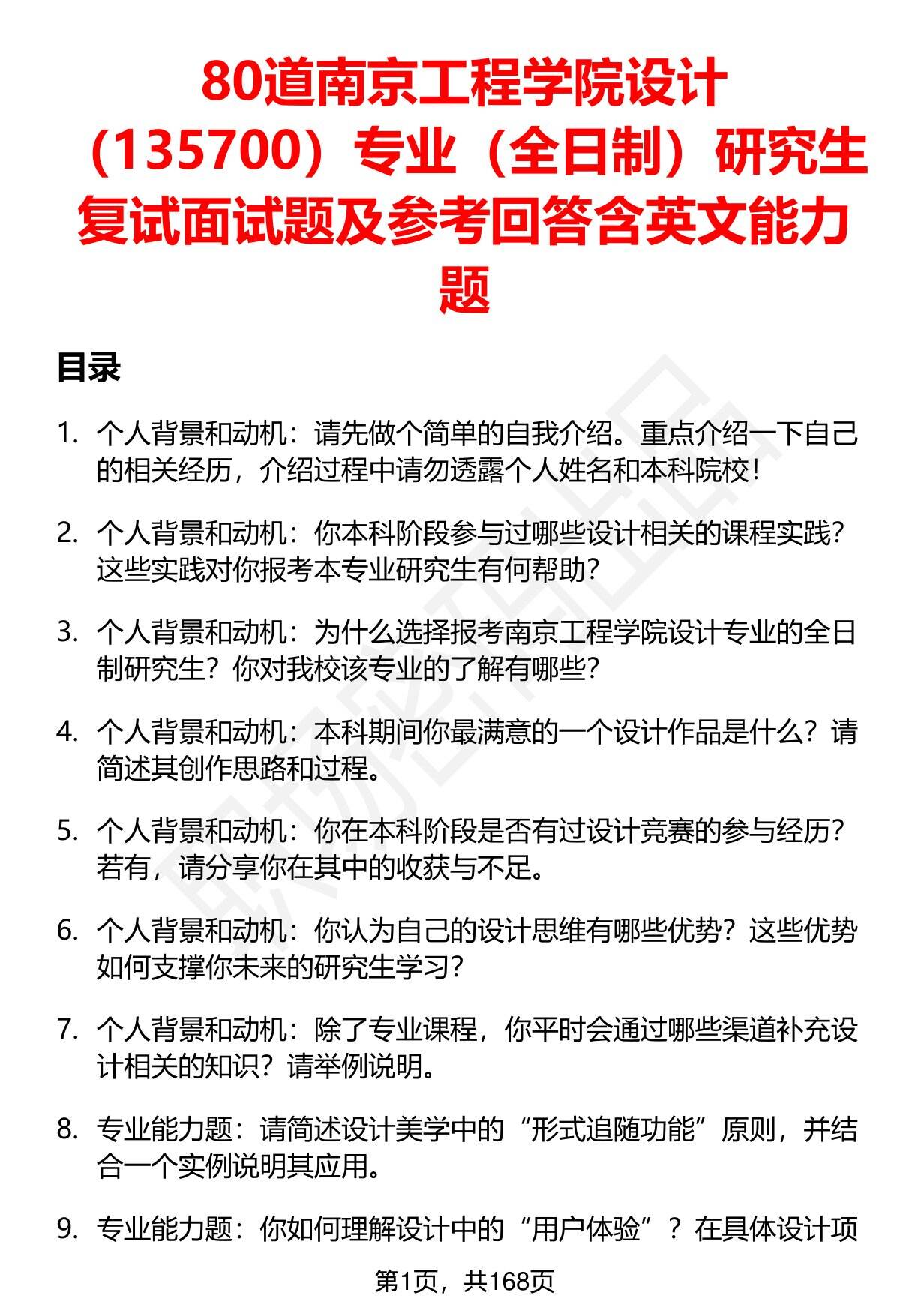 80道南京工程学院设计（135700）专业（全日制）研究生复试面试题及参考回答含英文能力题

目录

1. 个人背景和动机：请先做个简单的自我介绍。重点介绍一下自己的相关经历，介绍过程中请勿透露个人姓名和本科院校！

2. 个人背景和动机：你本科阶段参与过哪些设计相关的课程实践？这些实践对你报考本专业研究生有何帮助？

3. 个人背景和动机：为什么选择报考南京工程学院设计专业的全日制研究生？你对我校该专业的了解有哪些？

4. 个人背景和动机：本科期间你最满意的一个设计作品是什么？请简述其创作思路和过程。

5. 个人背景和动机：你在本科阶段是否有过设计竞赛的参与经历？若有，请分享你在其中的收获与不足。

6. 个人背景和动机：你认为自己的设计思维有哪些优势？这些优势如何支撑你未来的研究生学习？

7. 个人背景和动机：除了专业课程，你平时会通过哪些渠道补充设计相关的知识？请举例说明。

8. 专业能力题：请简述设计美学中的“形式追随功能”原则，并结合一个实例说明其应用。

9. 专业能力题：你如何理解设计中的“用户体验”？在具体设计项

第1页，共168页